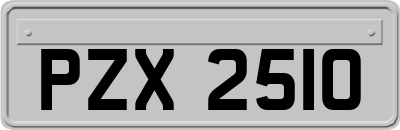 PZX 2510